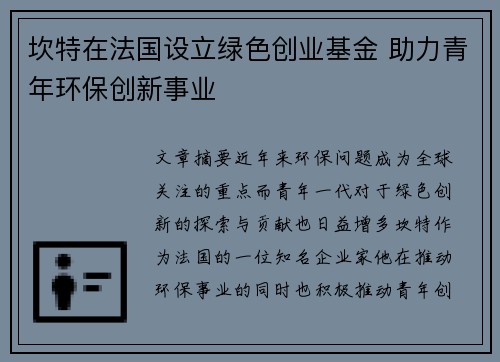 坎特在法国设立绿色创业基金 助力青年环保创新事业

文章摘要近年来环保问题成为全球关注的重点而青年一代对于绿色创新的探索与贡献也日益增多坎特作为法国的一位知名企业家他在推动环保事业的同时也积极推动青年创